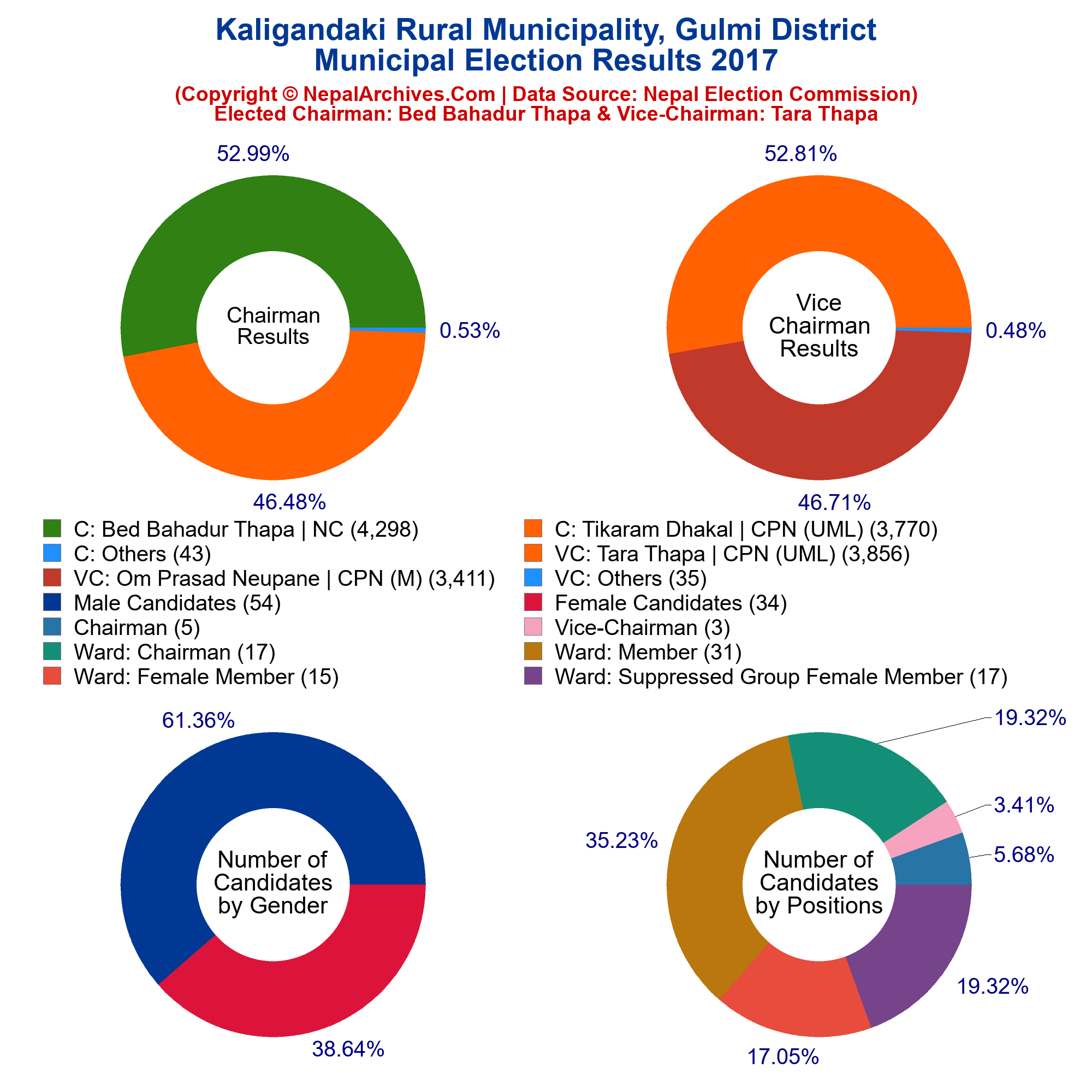 Kaligandaki Rural Municipality, Gulmi District
Municipal Election Results 2017
(Copyright © NepalArchives.Com | Data Source: Nepal Election Commission)
Elected Chairman: Bed Bahadur Thapa & Vice-Chairman: Tara Thapa

52.99%
Chairman Results
0.53%
46.48%

52.81%
Vice Chairman Results
0.48%
46.71%

C: Bed Bahadur Thapa | NC (4,298)
C: Others (43)
VC: Om Prasad Neupane | CPN (M) (3,411)
Male Candidates (54)
Chairman (5)
Ward: Chairman (17)
Ward: Female Member (15)
C: Tikaram Dhakal | CPN (UML) (3,770)
VC: Tara Thapa | CPN (UML) (3,856)
VC: Others (35)
Female Candidates (34)
Vice-Chairman (3)
Ward: Member (31)
Ward: Suppressed Group Female Member (17)

61.36%
Number of Candidates by Gender
38.64%

19.32%
3.41%
5.68%
35.23%
Number of Candidates by Positions
19.32%
17.05%